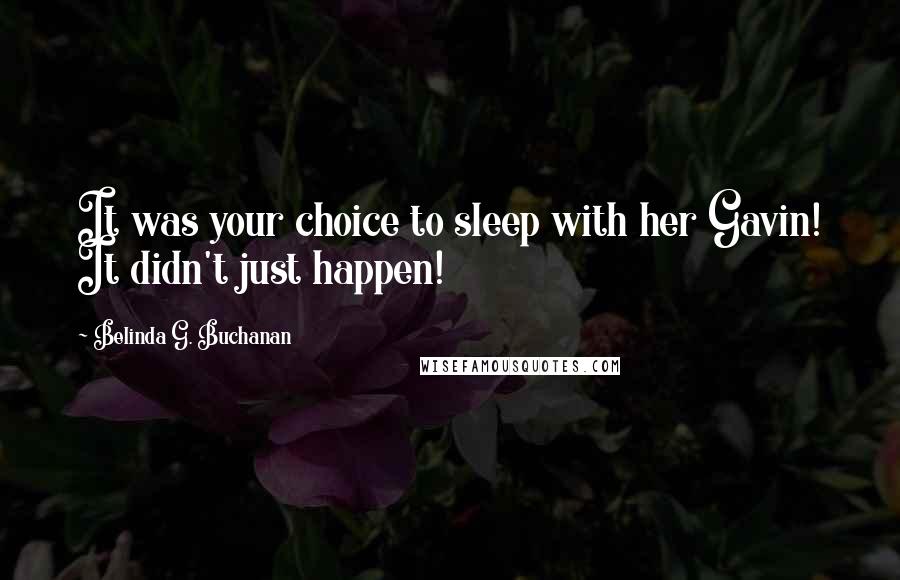 It was your choice to sleep with her Gavin! It didn't just happen!

~ Belinda G. Buchanan

WISEFAMOUSQUOTES.COM